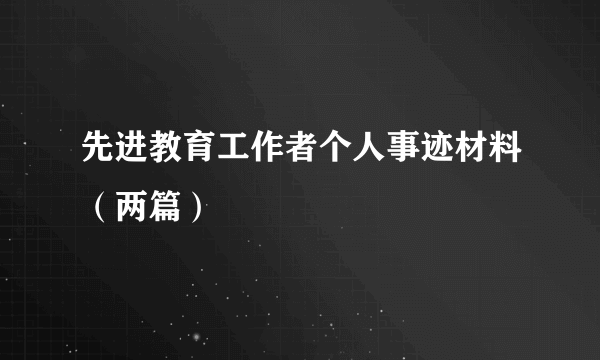 先进教育工作者个人事迹材料（两篇）